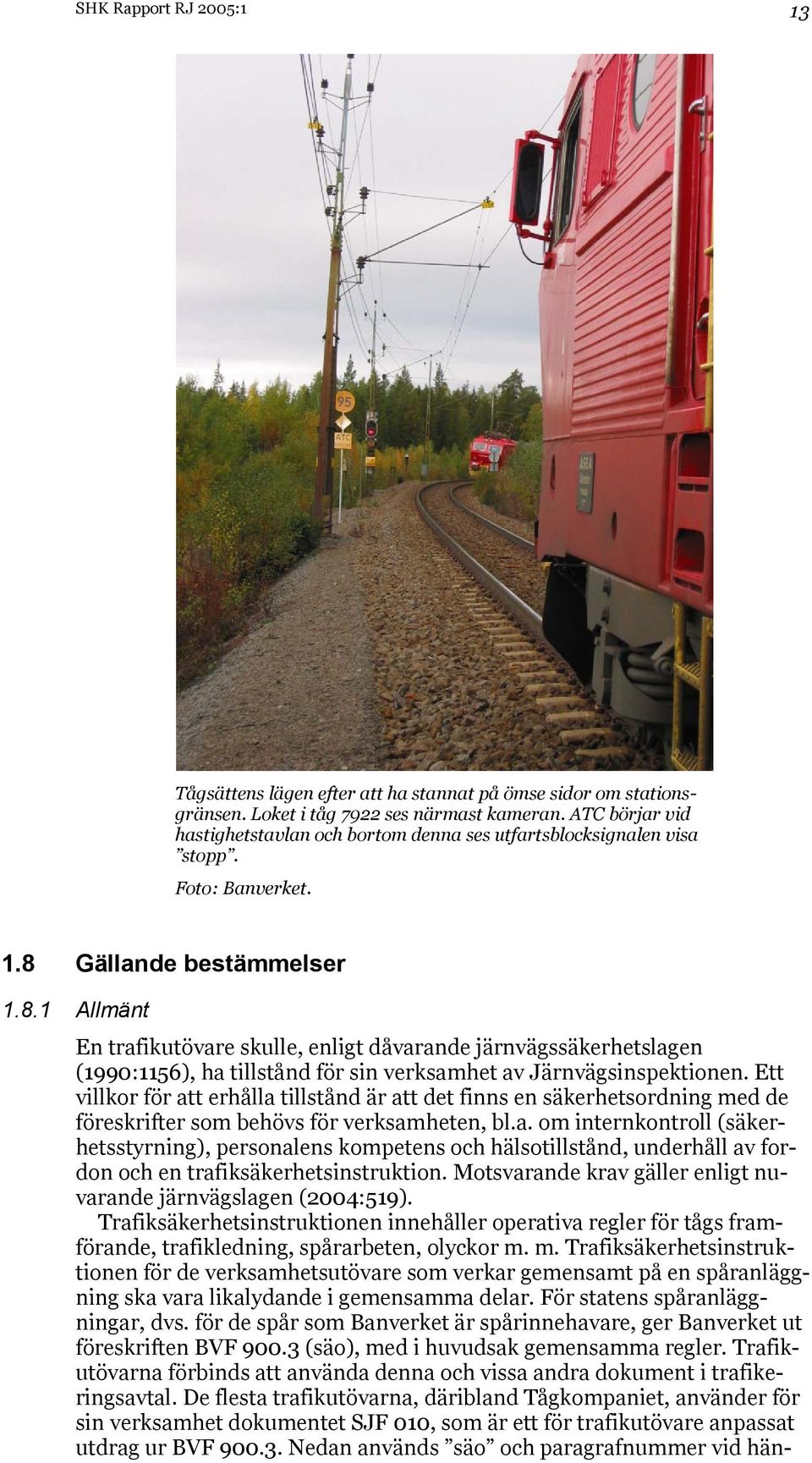 SHK Rapport RJ 2005:1

13

95

ATC

ASEA

Tågsättens lägen efter att ha stannat på ömse sidor om stationsgränsen. Loket i tåg 7922 ses närmast kameran. ATC börjar vid hastighetstavlan och bortom denna ses utfartsblocksignalen visa ”stopp”.

Foto: Banverket.

1.8 Gällande bestämmelser

1.8.1 Allmänt

En trafikutövare skulle, enligt dåvarande järnvägssäkerhetslagen (1990:1156), ha tillstånd för sin verksamhet av Järnvägsinspektionen. Ett villkor för att erhålla tillstånd är att det finns en säkerhetsordning med de föreskrifter som behövs för verksamheten, bl.a. om internkontroll (säkerhetsstyrning), personalens kompetens och hälsotillstånd, underhåll av fordon och en trafiksäkerhetsinstruktion. Motsvarande krav gäller enligt nuvarande järnvägslagen (2004:519).

Trafiksäkerhetsinstruktionen innehåller operativa regler för tågs framförande, trafikledning, spårarbeten, olyckor m. m. Trafiksäkerhetsinstruktionen för de verksamhetsutövare som verkar gemensamt på en spåranläggning ska vara likalydande i gemensamma delar. För statens spåranläggningar, dvs. för de spår som Banverket är spårinnehavare, ger Banverket ut föreskriften BVF 900.3 (säo), med i huvudsak gemensamma regler. Trafikutövarna förbinds att använda denna och vissa andra dokument i trafikeringsavtal. De flesta trafikutövarna, däribland Tågkompaniet, använder för sin verksamhet dokumentet SJF 010, som är ett för trafikutövare anpassat utdrag ur BVF 900.3. Nedan används ”säo” och paragrafnummer vid hän-